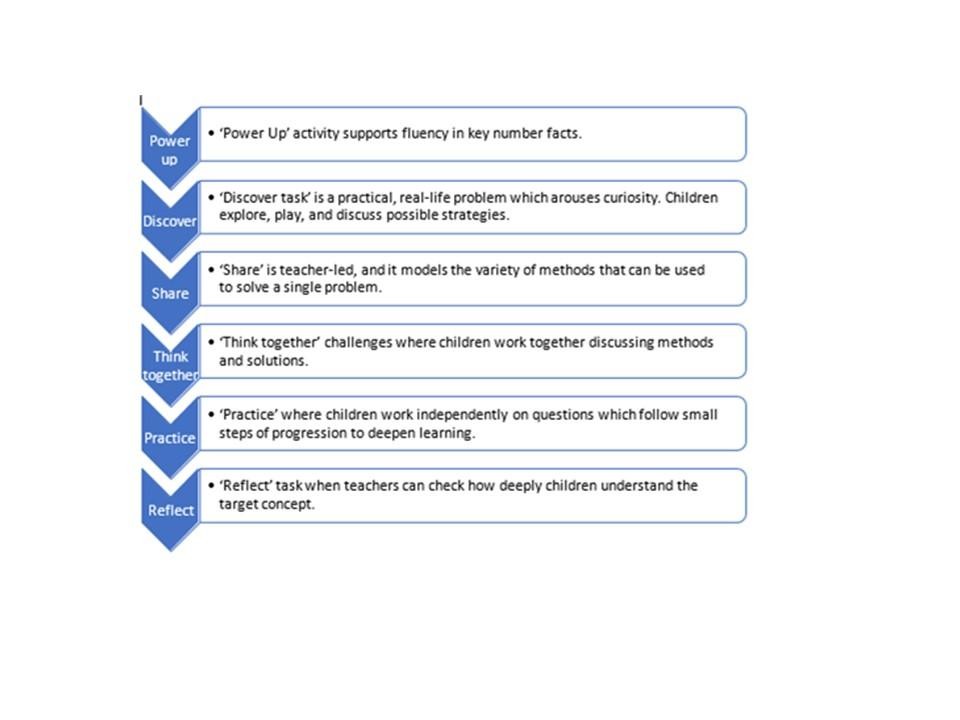 Power up

• 'Power Up' activity supports fluency in key number facts.

Discover

• 'Discover task' is a practical, real-life problem which arouses curiosity. Children explore, play, and discuss possible strategies.

Share

• 'Share' is teacher-led, and it models the variety of methods that can be used to solve a single problem.

Think together

• 'Think together' challenges where children work together discussing methods and solutions.

Practice

• 'Practice' where children work independently on questions which follow small steps of progression to deepen learning.

Reflect

• 'Reflect' task when teachers can check how deeply children understand the target concept.